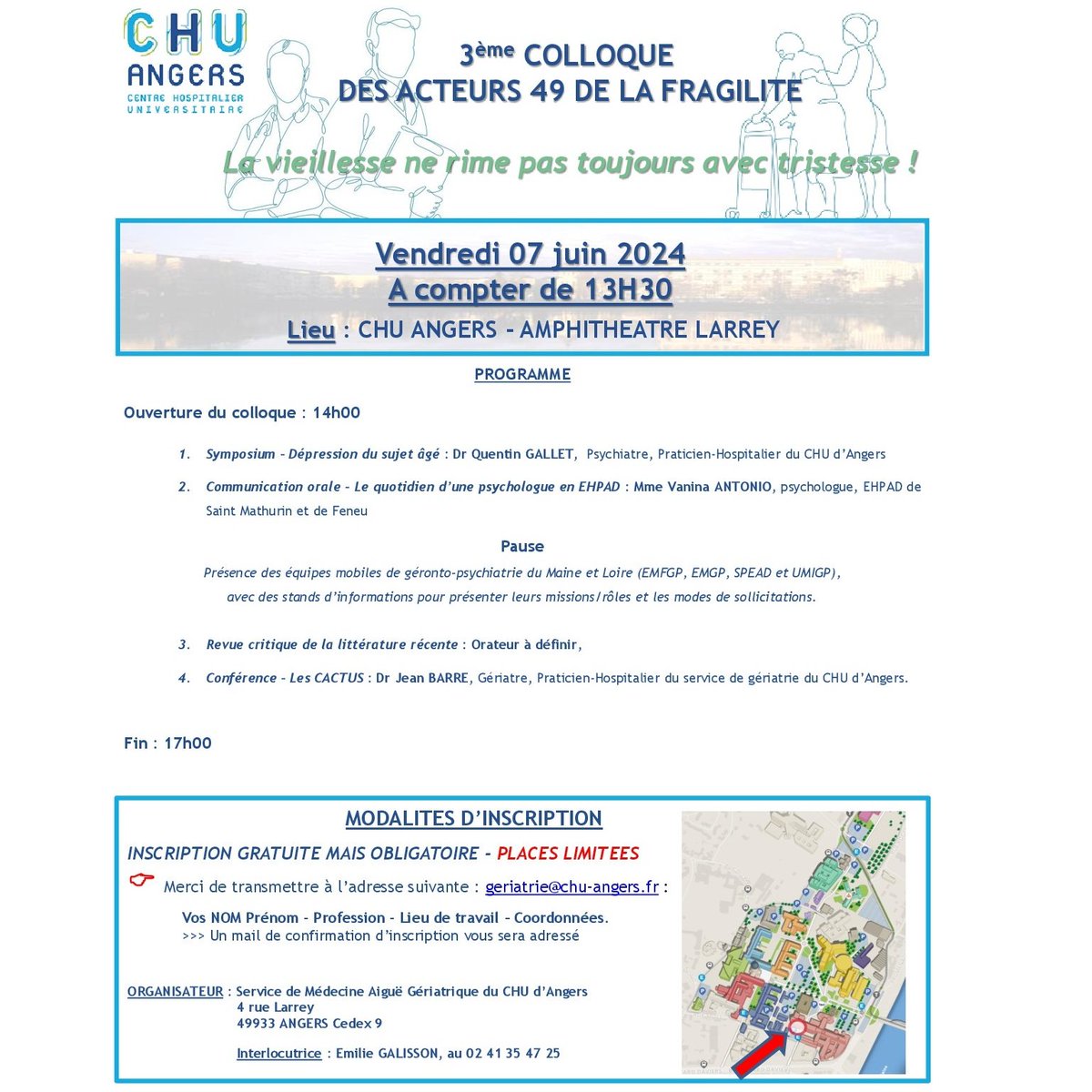 CHU
ANGERS
CENTRE HOSPITALIER
UNIVERSITAIRE

3ème COLLOQUE
DES ACTEURS 49 DE LA FRAGILITE

La vieillesse ne rime pas toujours avec tristesse !

Vendredi 07 juin 2024
A compter de 13H30
Lieu : CHU ANGERS – AMPHITHEATRE LARREY

PROGRAMME

Ouverture du colloque : 14h00

1. Symposium – Dépression du sujet âgé : Dr Quentin GALLET, Psychiatre, Praticien-Hospitalier du CHU d'Angers

2. Communication orale – Le quotidien d'une psychologue en EHPAD : Mme Vanina ANTONIO, psychologue, EHPAD de Saint Mathurin et de Feneu

Pause

Présence des équipes mobiles de géronto-psychiatrie du Maine et Loire (EMFGP, EMGP, SPEAD et UMIGP), avec des stands d'informations pour présenter leurs missions/rôles et les modes de sollicitations.

3. Revue critique de la littérature récente : Orateur à définir,

4. Conférence – Les CACTUS : Dr Jean BARRE, Gériatre, Praticien-Hospitalier du service de gériatrie du CHU d'Angers.

Fin : 17h00

MODALITES D'INSCRIPTION

INSCRIPTION GRATUITE MAIS OBLIGATOIRE – PLACES LIMITEES

Merci de transmettre à l'adresse suivante : geriatrie@chu-angers.fr :

Vos NOM Prénom – Profession – Lieu de travail – Coordonnées.
>>> Un mail de confirmation d'inscription vous sera adressé

ORGANISATEUR : Service de Médecine Aiguë Gériatrique du CHU d'Angers
4 rue Larrey
49933 ANGERS Cedex 9

Interlocutrice : Emilie GALISSON, au 02 41 35 47 25